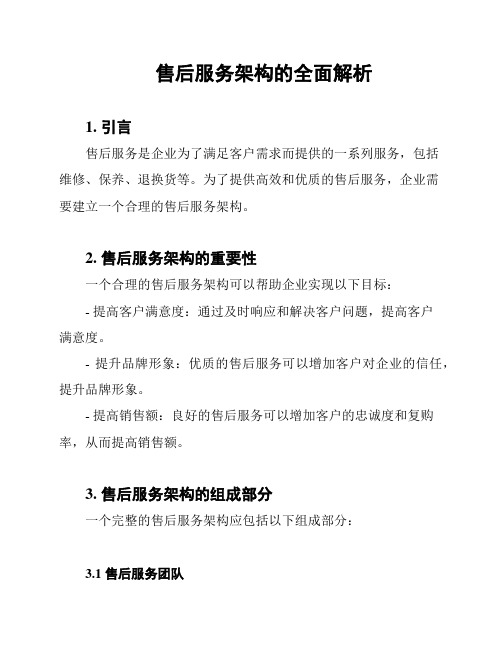 售后服务架构的全面解析

1. 引言

售后服务是企业为了满足客户需求而提供的一系列服务，包括维修、保养、退换货等。为了提供高效和优质的售后服务，企业需要建立一个合理的售后服务架构。

2. 售后服务架构的重要性

一个合理的售后服务架构可以帮助企业实现以下目标：

- 提高客户满意度：通过及时响应和解决客户问题，提高客户满意度。

- 提升品牌形象：优质的售后服务可以增加客户对企业的信任，提升品牌形象。

- 提高销售额：良好的售后服务可以增加客户的忠诚度和复购率，从而提高销售额。

3. 售后服务架构的组成部分

一个完整的售后服务架构应包括以下组成部分：

3.1 售后服务团队